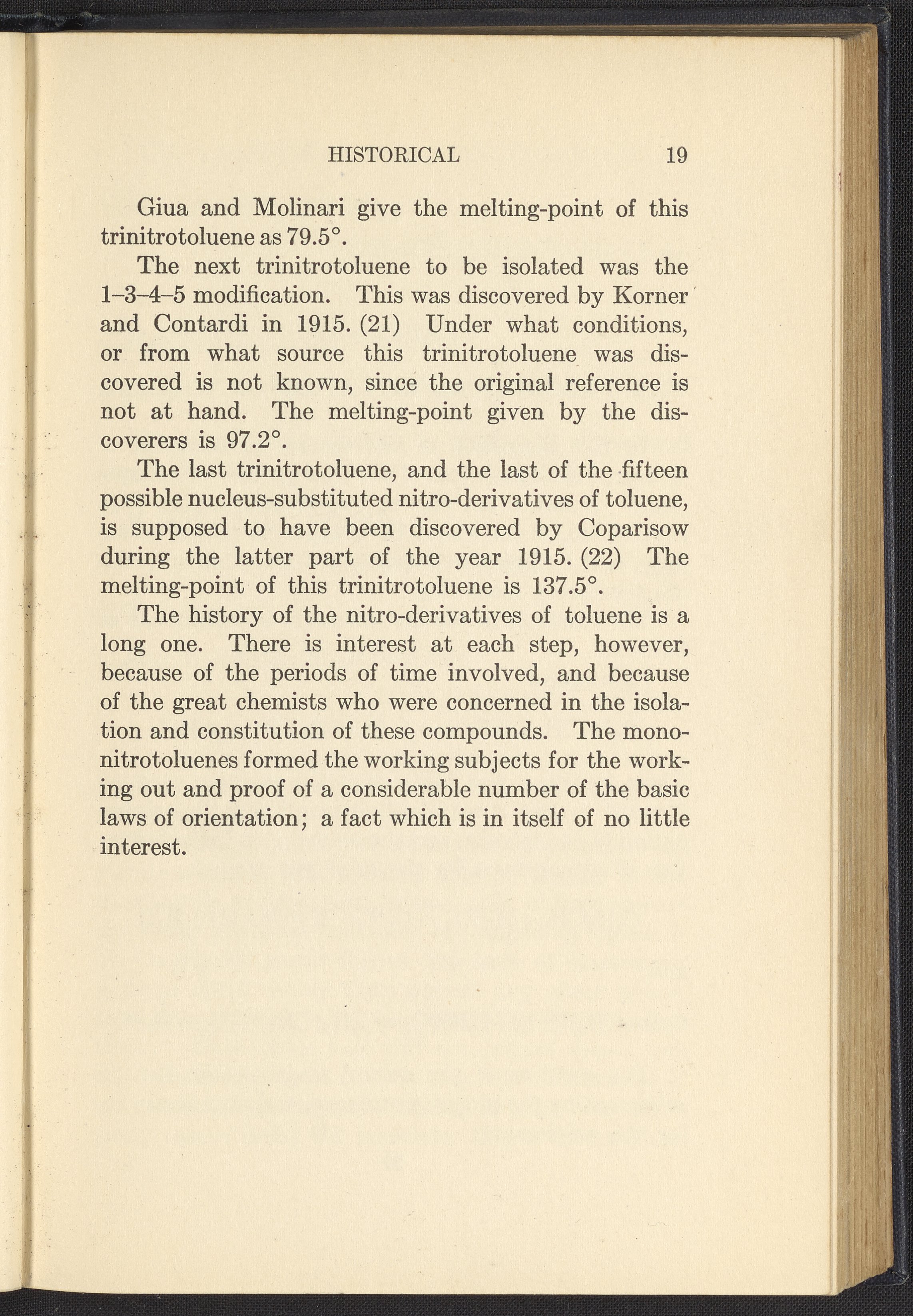 HISTORICAL 19

Giua and Molinari give the melting-point of this trinitrotoluene as 79.5°.

The next trinitrotoluene to be isolated was the 1–3–4–5 modification. This was discovered by Korner and Contardi in 1915. (21) Under what conditions, or from what source this trinitrotoluene was discovered is not known, since the original reference is not at hand. The melting-point given by the discoverers is 97.2°.

The last trinitrotoluene, and the last of the fifteen possible nucleus-substituted nitro-derivatives of toluene, is supposed to have been discovered by Coparisow during the latter part of the year 1915. (22) The melting-point of this trinitrotoluene is 137.5°.

The history of the nitro-derivatives of toluene is a long one. There is interest at each step, however, because of the periods of time involved, and because of the great chemists who were concerned in the isolation and constitution of these compounds. The mononitrotoluenes formed the working subjects for the working out and proof of a considerable number of the basic laws of orientation; a fact which is in itself of no little interest.